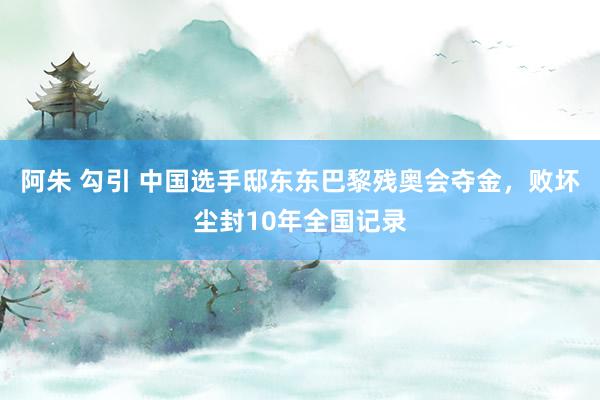 阿朱 勾引 中国选手邸东东巴黎残奥会夺金，败坏尘封10年全国记录